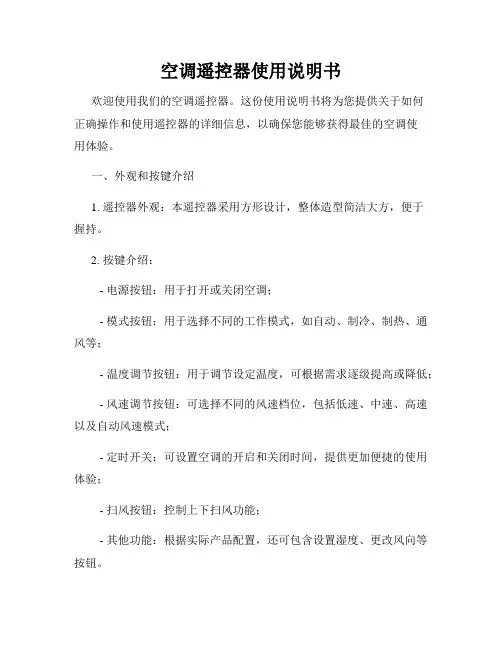 空调遥控器使用说明书

欢迎使用我们的空调遥控器。这份使用说明书将为您提供关于如何正确操作和使用遥控器的详细信息，以确保您能够获得最佳的空调使用体验。

一、外观和按键介绍

1. 遥控器外观：本遥控器采用方形设计，整体造型简洁大方，便于握持。

2. 按键介绍：

- 电源按钮：用于打开或关闭空调；

- 模式按钮：用于选择不同的工作模式，如自动、制冷、制热、通风等；

- 温度调节按钮：用于调节设定温度，可根据需求逐级提高或降低；

- 风速调节按钮：可选择不同的风速档位，包括低速、中速、高速以及自动风速模式；

- 定时开关：可设置空调的开启和关闭时间，提供更加便捷的使用体验；

- 扫风按钮：控制上下扫风功能；

- 其他功能：根据实际产品配置，还可包含设置湿度、更改风向等按钮。